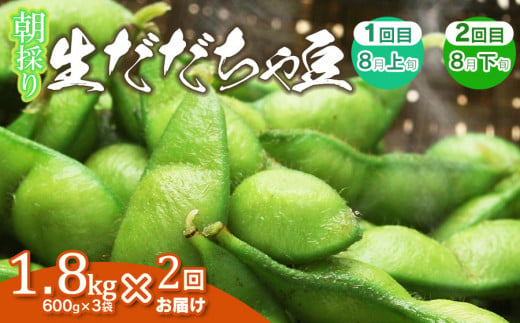 朝採り
生だだちゃ豆

1回目
8月上旬

2回目
8月下旬

1.8kg × 2回
600g×3袋
お届け